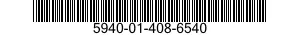 5940-01-408-6540